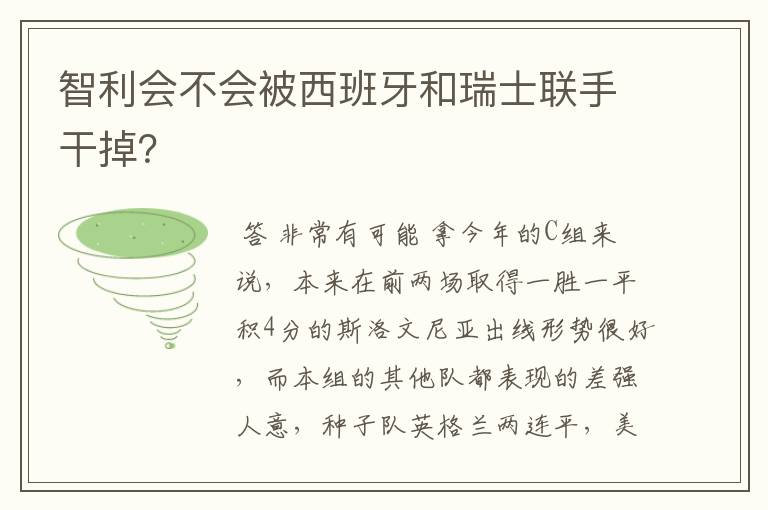 智利会不会被西班牙和瑞士联手干掉?

答 非常有可能 拿今年的C组来说，本来在前两场取得一胜一平积4分的斯洛文尼亚出线形势很好，而本组的其他队都表现的差强人意，种子队英格兰两连平，美